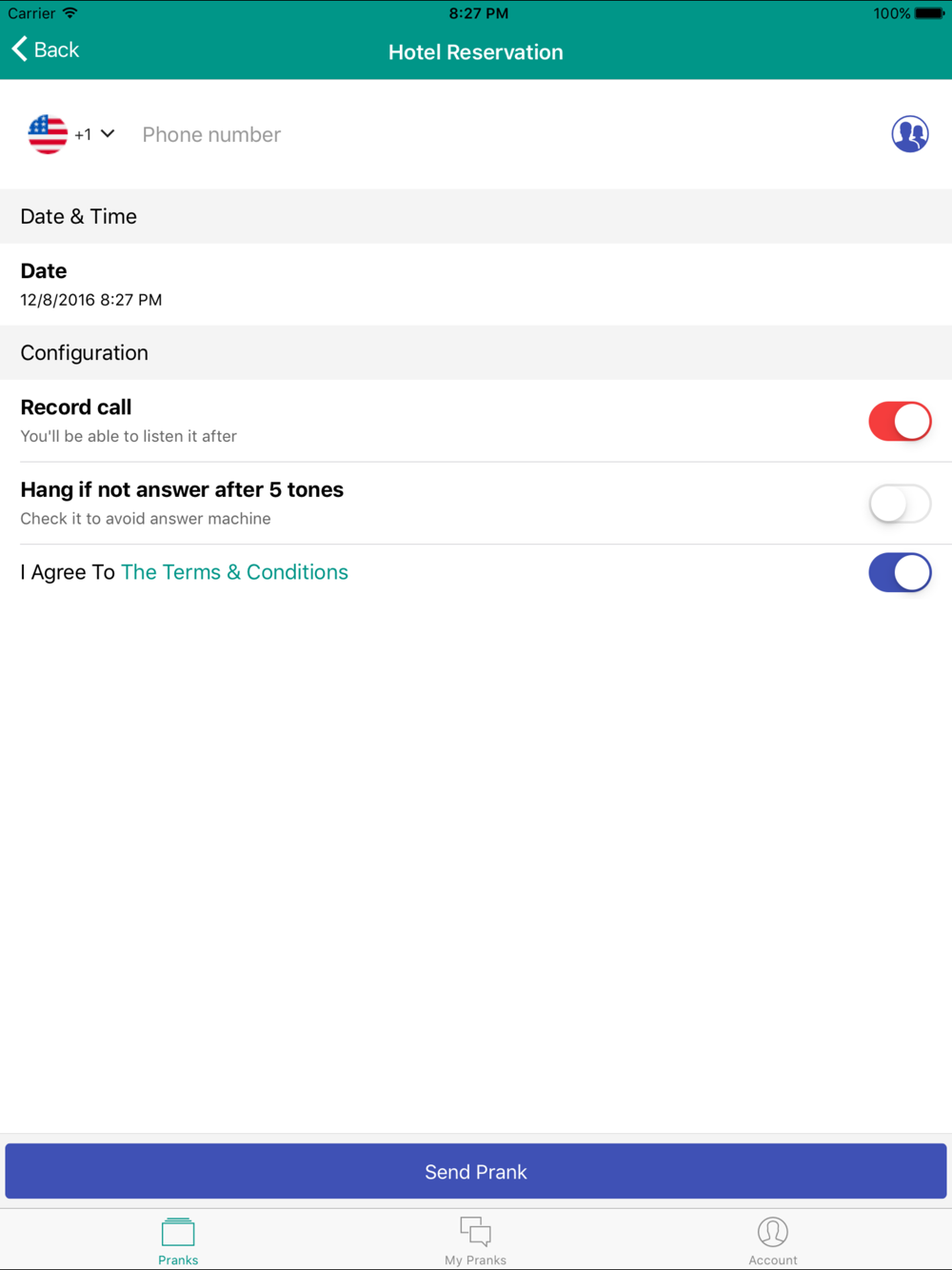 Carrier 8:27 PM 100%

Back Hotel Reservation

+1 Phone number

Date & Time

Date
12/8/2016 8:27 PM

Configuration

Record call
You'll be able to listen it after

Hang if not answer after 5 tones
Check it to avoid answer machine

I Agree To The Terms & Conditions

Send Prank

Pranks My Pranks Account